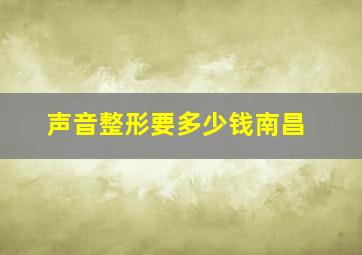 声音整形要多少钱南昌